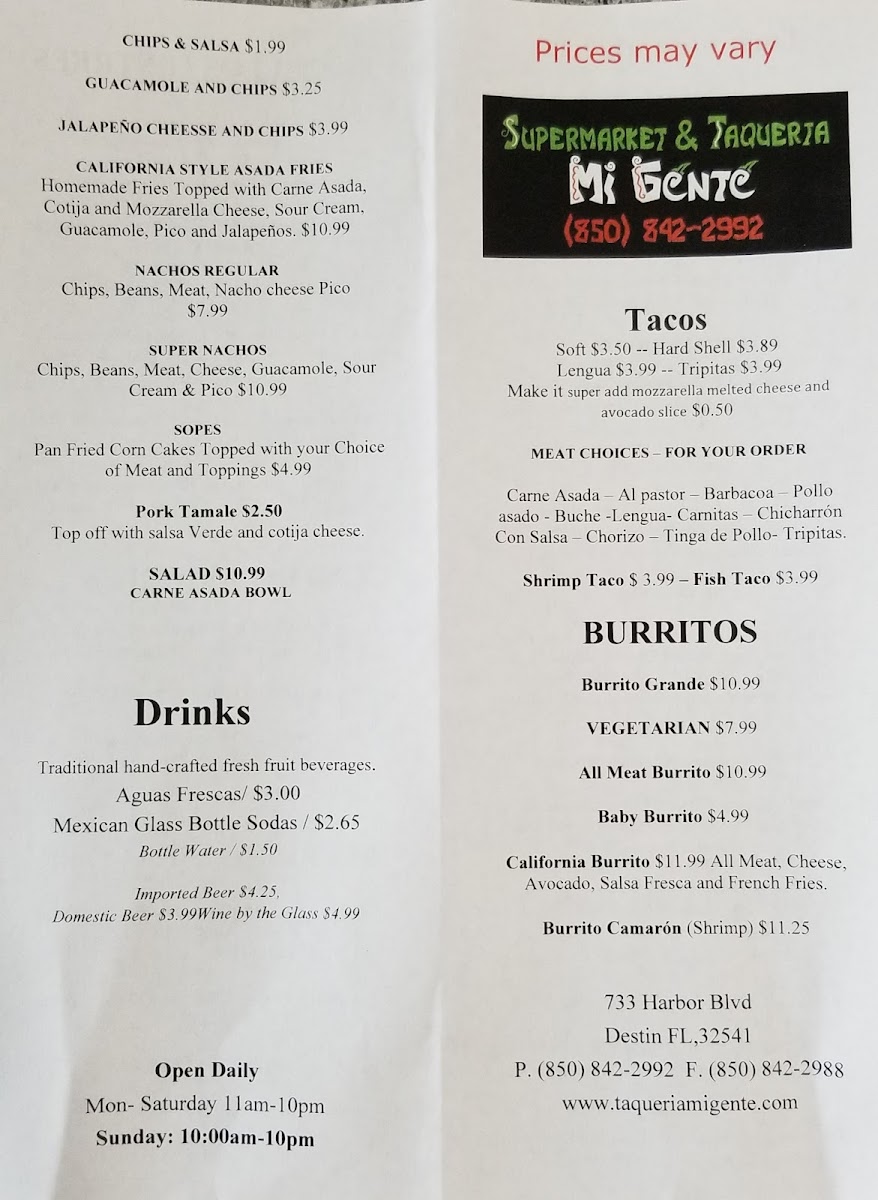 CHIPS & SALSA $1.99

GUACAMOLE AND CHIPS $3.25

JALAPEÑO CHEESSE AND CHIPS $3.99

CALIFORNIA STYLE ASADA FRIES
Homemade Fries Topped with Carne Asada, Cotija and Mozzarella Cheese, Sour Cream, Guacamole, Pico and Jalapeños. $10.99

NACHOS REGULAR
Chips, Beans, Meat, Nacho cheese Pico $7.99

SUPER NACHOS
Chips, Beans, Meat, Cheese, Guacamole, Sour Cream & Pico $10.99

SOPES
Pan Fried Corn Cakes Topped with your Choice of Meat and Toppings $4.99

Pork Tamale $2.50
Top off with salsa Verde and cotija cheese.

SALAD $10.99
CARNE ASADA BOWL

Drinks

Traditional hand-crafted fresh fruit beverages.
Aguas Frescas/ $3.00
Mexican Glass Bottle Sodas / $2.65
Bottle Water / $1.50

Imported Beer $4.25,
Domestic Beer $3.99Wine by the Glass $4.99

Open Daily
Mon- Saturday 11am-10pm
Sunday: 10:00am-10pm

Prices may vary

Supermarket & Taqueria
Mi Gente
(850) 842-2992

Tacos
Soft $3.50 -- Hard Shell $3.89
Lengua $3.99 -- Tripitas $3.99
Make it super add mozzarella melted cheese and avocado slice $0.50

MEAT CHOICES – FOR YOUR ORDER

Carne Asada – Al pastor – Barbacoa – Pollo asado - Buche -Lengua- Carnitas – Chicharrón Con Salsa – Chorizo – Tinga de Pollo- Tripitas.

Shrimp Taco $ 3.99 – Fish Taco $3.99

BURRITOS

Burrito Grande $10.99

VEGETARIAN $7.99

All Meat Burrito $10.99

Baby Burrito $4.99

California Burrito $11.99 All Meat, Cheese, Avocado, Salsa Fresca and French Fries.

Burrito Camarón (Shrimp) $11.25

733 Harbor Blvd
Destin FL,32541
P. (850) 842-2992 F. (850) 842-2988
www.taqueriamigente.com